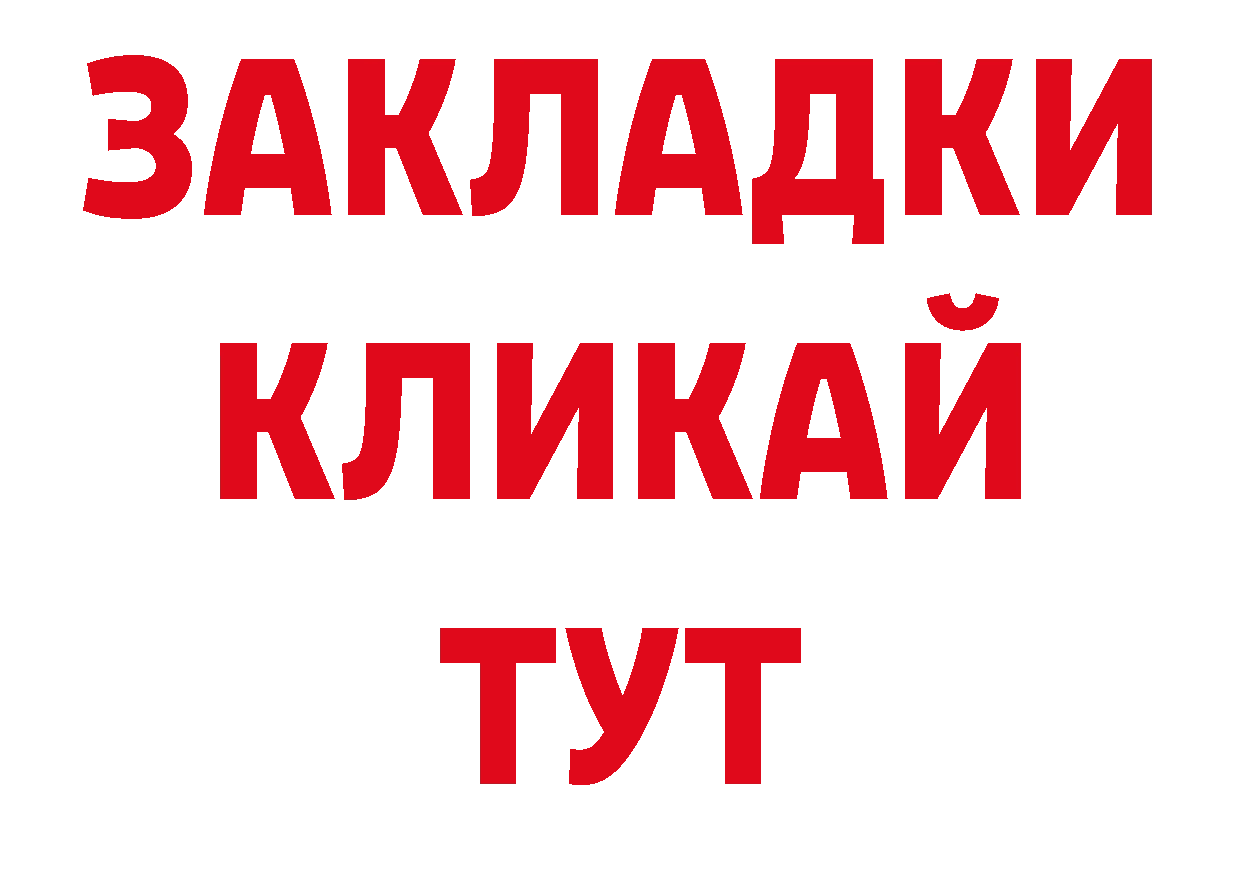 ЗАКЛАДКИ
КЛИКАЙ
ТУТ